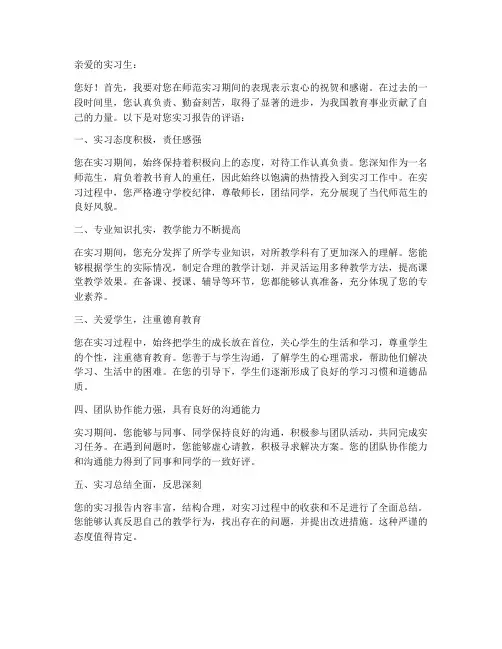 亲爱的实习生：

您好！首先，我要对您在师范实习期间的表现表示衷心的祝贺和感谢。在过去的一段时间里，您认真负责、勤奋刻苦，取得了显著的进步，为我国教育事业贡献了自己的力量。以下是对您实习报告的评语：

一、实习态度积极，责任感强

您在实习期间，始终保持着积极向上的态度，对待工作认真负责。您深知作为一名师范生，肩负着教书育人的重任，因此始终以饱满的热情投入到实习工作中。在实习过程中，您严格遵守学校纪律，尊敬师长，团结同学，充分展现了当代师范生的良好风貌。

二、专业知识扎实，教学能力不断提高

在实习期间，您充分发挥了所学专业知识，对所教学科有了更加深入的理解。您能够根据学生的实际情况，制定合理的教学计划，并灵活运用多种教学方法，提高课堂教学效果。在备课、授课、辅导等环节，您都能够认真准备，充分体现了您的专业素养。

三、关爱学生，注重德育教育

您在实习过程中，始终把学生的成长放在首位，关心学生的生活和学习，尊重学生的个性，注重德育教育。您善于与学生沟通，了解学生的心理需求，帮助他们解决学习、生活中的困难。在您的引导下，学生们逐渐形成了良好的学习习惯和道德品质。

四、团队协作能力强，具有良好的沟通能力

实习期间，您能够与同事、同学保持良好的沟通，积极参与团队活动，共同完成实习任务。在遇到问题时，您能够虚心请教，积极寻求解决方案。您的团队协作能力和沟通能力得到了同事和同学的一致好评。

五、实习总结全面，反思深刻

您的实习报告内容丰富，结构合理，对实习过程中的收获和不足进行了全面总结。您能够认真反思自己的教学行为，找出存在的问题，并提出改进措施。这种严谨的态度值得肯定。